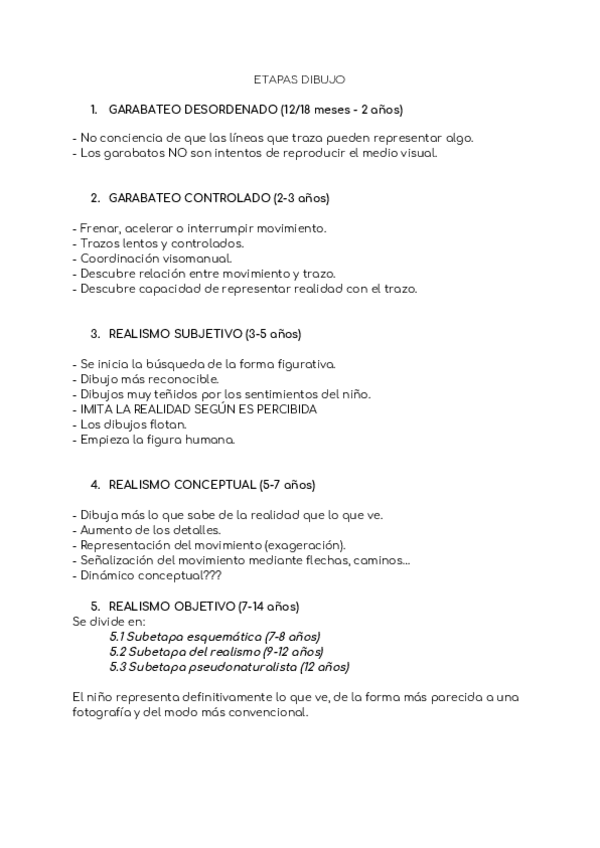 ETAPAS DIBUJO

1. GARABATEO DESORDENADO (12/18 meses - 2 años)

- No conciencia de que las líneas que traza pueden representar algo.
- Los garabatos NO son intentos de reproducir el medio visual.

2. GARABATEO CONTROLADO (2-3 años)

- Frenar, acelerar o interrumpir movimiento.
- Trazos lentos y controlados.
- Coordinación visomanual.
- Descubre relación entre movimiento y trazo.
- Descubre capacidad de representar realidad con el trazo.

3. REALISMO SUBJETIVO (3-5 años)

- Se inicia la búsqueda de la forma figurativa.
- Dibujo más reconocible.
- Dibujos muy teñidos por los sentimientos del niño.
- IMITA LA REALIDAD SEGÚN ES PERCIBIDA
- Los dibujos flotan.
- Empieza la figura humana.

4. REALISMO CONCEPTUAL (5-7 años)

- Dibuja más lo que sabe de la realidad que lo que ve.
- Aumento de los detalles.
- Representación del movimiento (exageración).
- Señalización del movimiento mediante flechas, caminos...
- Dinámico conceptual???

5. REALISMO OBJETIVO (7-14 años)
Se divide en:
5.1 Subetapa esquemática (7-8 años)
5.2 Subetapa del realismo (9-12 años)
5.3 Subetapa pseudonaturalista (12 años)

El niño representa definitivamente lo que ve, de la forma más parecida a una fotografía y del modo más convencional.